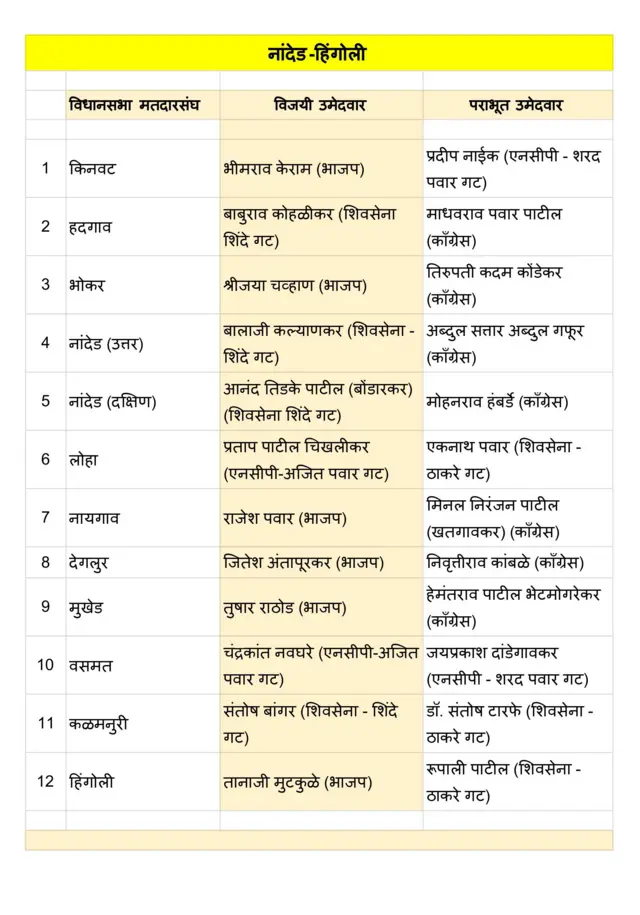 नांदेड-हिंगोली

| | विधानसभा मतदारसंघ | विजयी उमेदवार | पराभूत उमेदवार |
|---|---|---|---|
| 1 | किनवट | भीमराव केराम (भाजप) | प्रदीप नाईक (एनसीपी - शरद पवार गट) |
| 2 | हदगाव | बाबुराव कोहळीकर (शिवसेना शिंदे गट) | माधवराव पवार पाटील (काँग्रेस) |
| 3 | भोकर | श्रीजया चव्हाण (भाजप) | तिरुपती कदम कोंडेकर (काँग्रेस) |
| 4 | नांदेड (उत्तर) | बालाजी कल्याणकर (शिवसेना - शिंदे गट) | अब्दुल सत्तार अब्दुल गफूर (काँग्रेस) |
| 5 | नांदेड (दक्षिण) | आनंद तिडके पाटील (बोंडारकर) (शिवसेना शिंदे गट) | मोहनराव हंबर्डे (काँग्रेस) |
| 6 | लोहा | प्रताप पाटील चिखलीकर (एनसीपी-अजित पवार गट) | एकनाथ पवार (शिवसेना - ठाकरे गट) |
| 7 | नायगाव | राजेश पवार (भाजप) | मिनल निरंजन पाटील (खतगावकर) (काँग्रेस) |
| 8 | देगलुर | जितेश अंतापूरकर (भाजप) | निवृत्तीराव कांबळे (काँग्रेस) |
| 9 | मुखेड | तुषार राठोड (भाजप) | हेमंतराव पाटील भेटमोगरेकर (काँग्रेस) |
| 10 | वसमत | चंद्रकांत नवघरे (एनसीपी-अजित पवार गट) | जयप्रकाश दांडेगावकर (एनसीपी - शरद पवार गट) |
| 11 | कळमनुरी | संतोष बांगर (शिवसेना - शिंदे गट) | डॉ. संतोष टारफे (शिवसेना - ठाकरे गट) |
| 12 | हिंगोली | तानाजी मुटकुळे (भाजप) | रूपाली पाटील (शिवसेना - ठाकरे गट) |